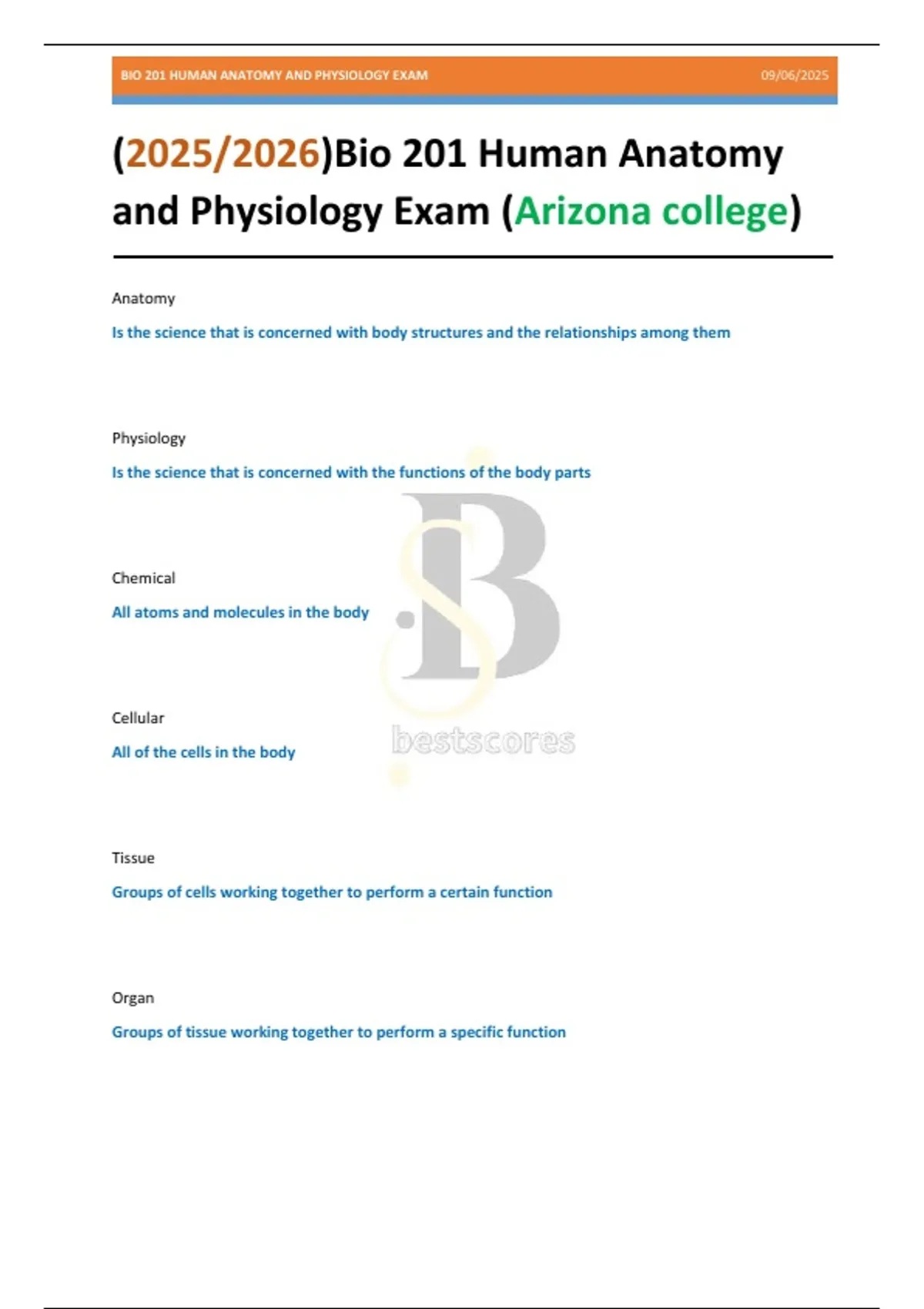 BIO 201 HUMAN ANATOMY AND PHYSIOLOGY EXAM 09/06/2025

(2025/2026)Bio 201 Human Anatomy and Physiology Exam (Arizona college)

Anatomy

Is the science that is concerned with body structures and the relationships among them

Physiology

Is the science that is concerned with the functions of the body parts

Chemical

All atoms and molecules in the body

Cellular

All of the cells in the body

Tissue

Groups of cells working together to perform a certain function

Organ

Groups of tissue working together to perform a specific function

bestscores